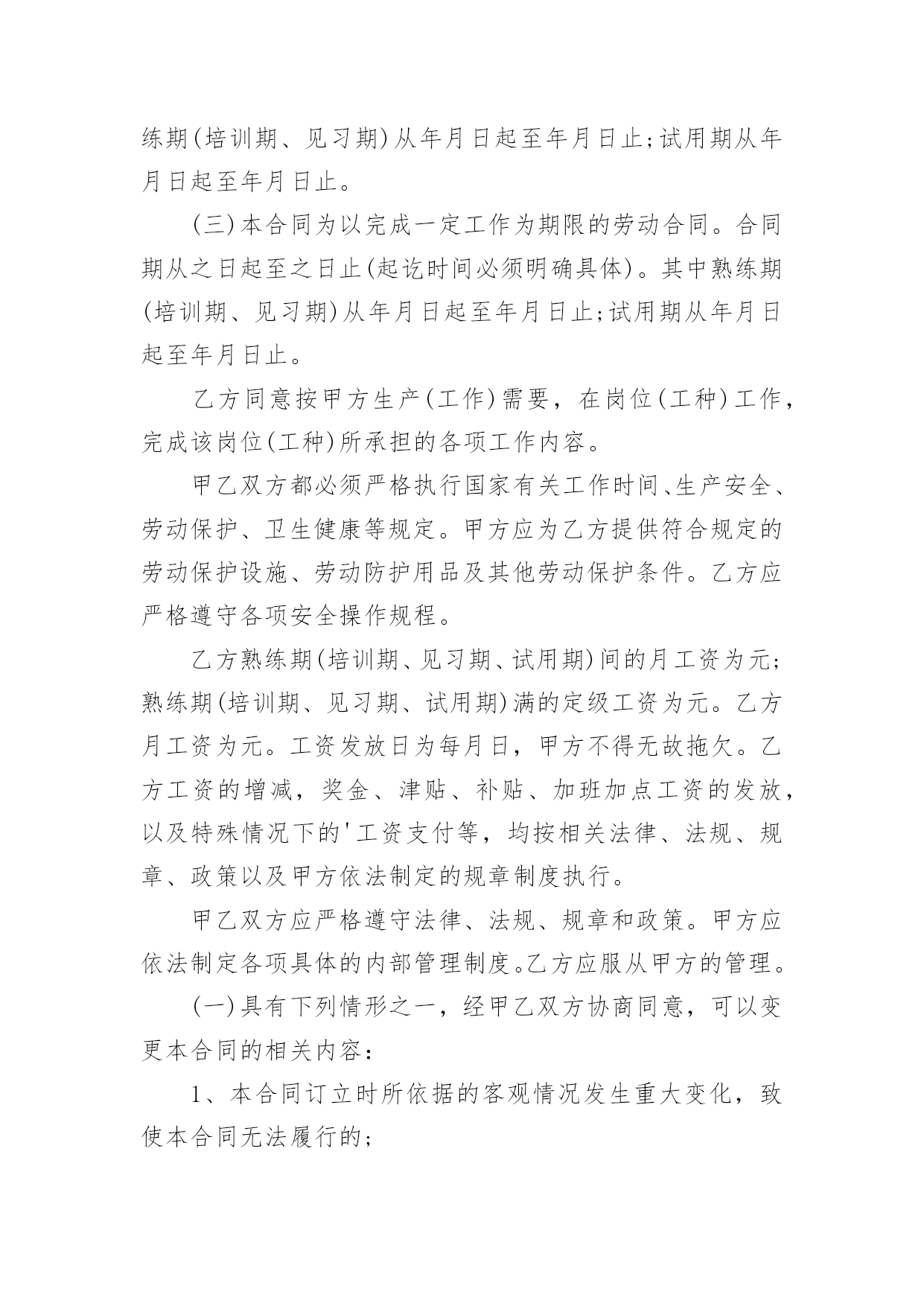 练期(培训期、见习期)从年月日起至年月日止;试用期从年月日起至年月日止。

(三)本合同为以完成一定工作为期限的劳动合同。合同期从之日起至之日止(起讫时间必须明确具体)。其中熟练期(培训期、见习期)从年月日起至年月日止;试用期从年月日起至年月日止。

乙方同意按甲方生产(工作)需要，在岗位(工种)工作，完成该岗位(工种)所承担的各项工作内容。

甲乙双方都必须严格执行国家有关工作时间、生产安全、劳动保护、卫生健康等规定。甲方应为乙方提供符合规定的劳动保护设施、劳动防护用品及其他劳动保护条件。乙方应严格遵守各项安全操作规程。

乙方熟练期(培训期、见习期、试用期)间的月工资为元;熟练期(培训期、见习期、试用期)满的定级工资为元。乙方月工资为元。工资发放日为每月日，甲方不得无故拖欠。乙方工资的增减，奖金、津贴、补贴、加班加点工资的发放，以及特殊情况下的'工资支付等，均按相关法律、法规、规章、政策以及甲方依法制定的规章制度执行。

甲乙双方应严格遵守法律、法规、规章和政策。甲方应依法制定各项具体的内部管理制度。乙方应服从甲方的管理。

(一)具有下列情形之一，经甲乙双方协商同意，可以变更本合同的相关内容:

1、本合同订立时所依据的客观情况发生重大变化，致使本合同无法履行的;